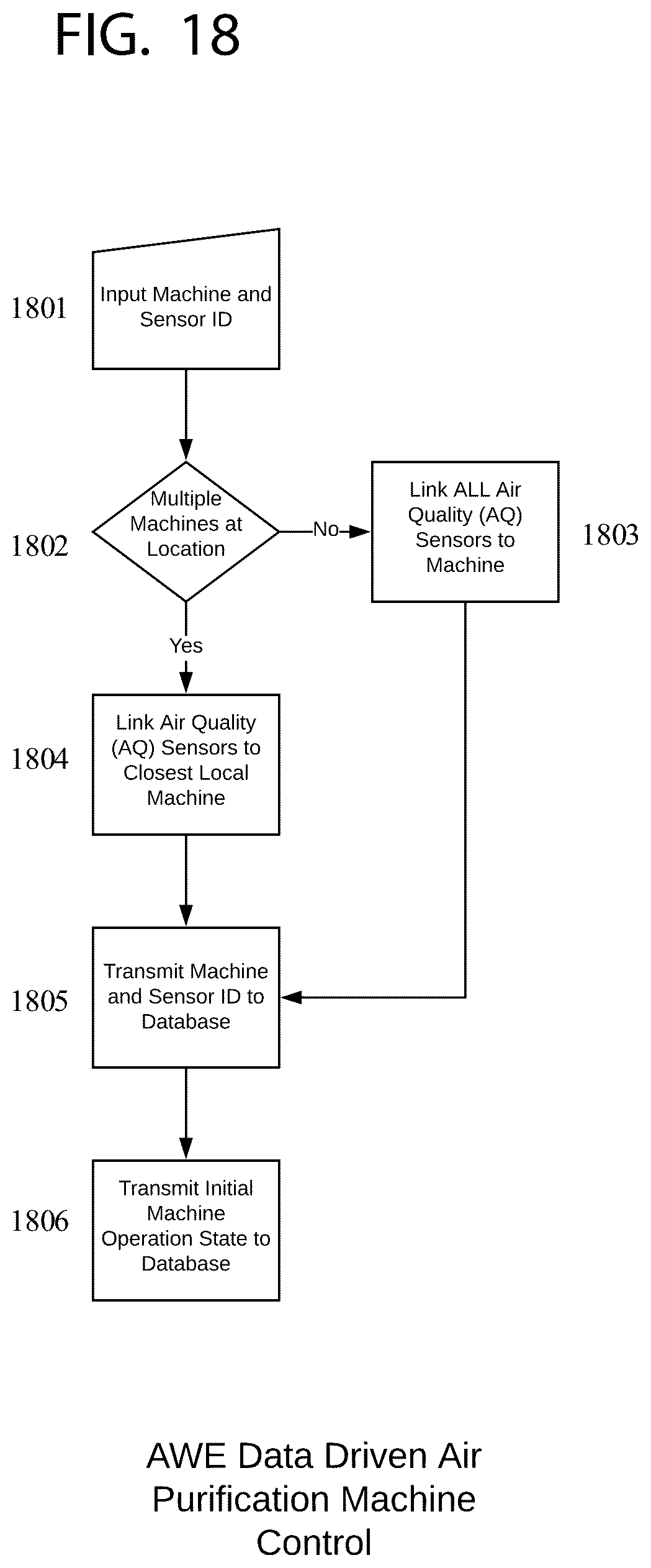 FIG. 18

1801

Input Machine and Sensor ID

1802

Multiple Machines at Location

No

Link ALL Air Quality (AQ) Sensors to Machine

1803

Yes

1804

Link Air Quality (AQ) Sensors to Closest Local Machine

1805

Transmit Machine and Sensor ID to Database

1806

Transmit Initial Machine Operation State to Database

AWE Data Driven Air Purification Machine Control